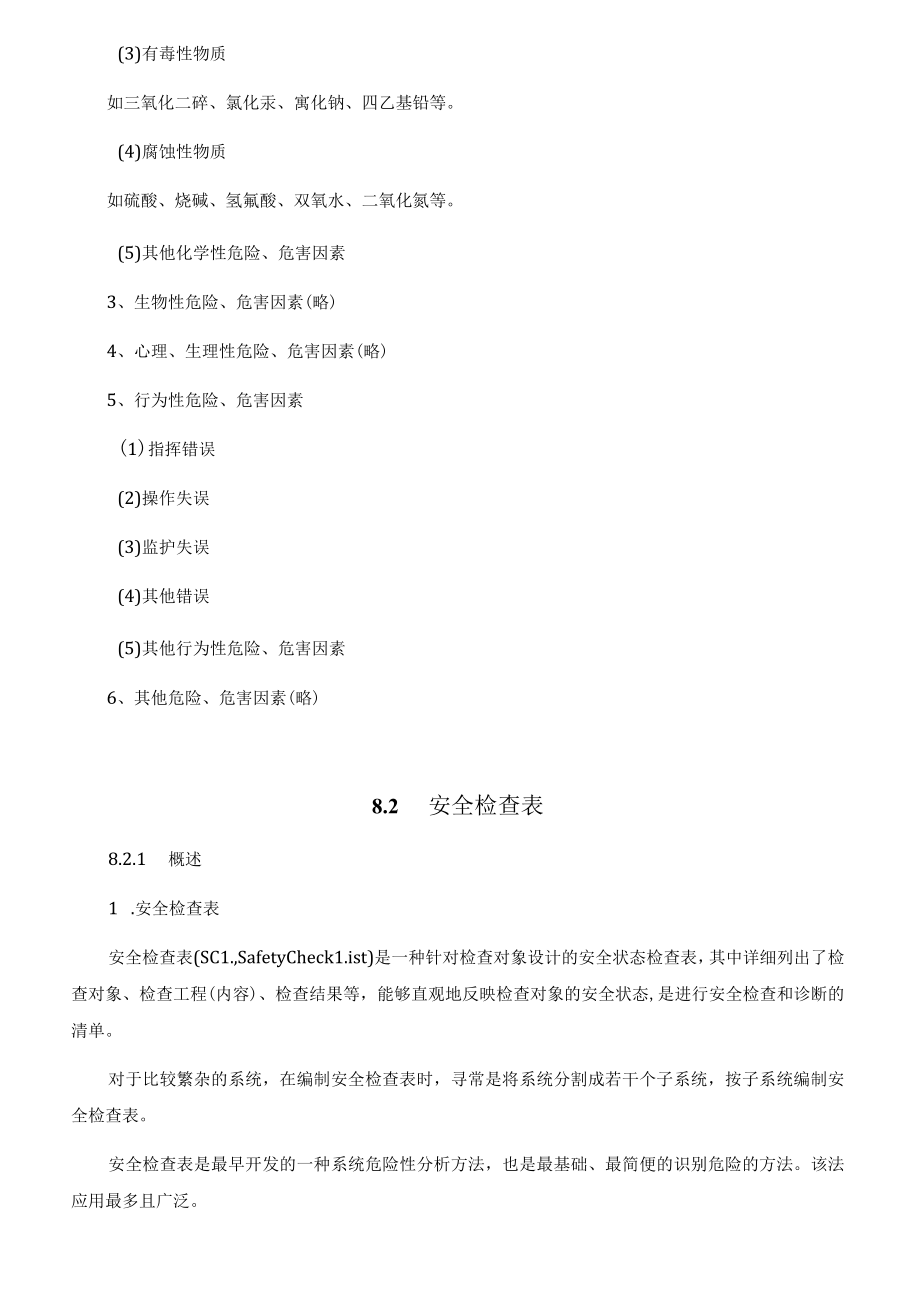 (3)有毒性物质

如三氧化二碎、氯化汞、寓化钠、四乙基铅等。

(4)腐蚀性物质

如硫酸、烧碱、氢氟酸、双氧水、二氧化氮等。

(5)其他化学性危险、危害因素

3、生物性危险、危害因素(略)

4、心理、生理性危险、危害因素(略)

5、行为性危险、危害因素

(1)指挥错误

(2)操作失误

(3)监护失误

(4)其他错误

(5)其他行为性危险、危害因素

6、其他危险、危害因素(略)

8.2 安全检查表

8.2.1 概述

1 .安全检查表

安全检查表(SC1.,SafetyCheck1.ist)是一种针对检查对象设计的安全状态检查表，其中详细列出了检查对象、检查工程(内容)、检查结果等，能够直观地反映检查对象的安全状态,是进行安全检查和诊断的清单。

对于比较繁杂的系统，在编制安全检查表时，寻常是将系统分割成若干个子系统，按子系统编制安全检查表。

安全检查表是最早开发的一种系统危险性分析方法，也是最基础、最简便的识别危险的方法。该法应用最多且广泛。